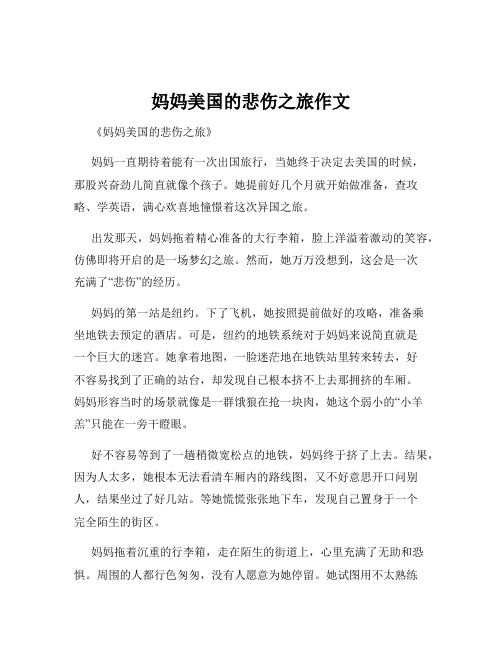 妈妈美国的悲伤之旅作文

《妈妈美国的悲伤之旅》

妈妈一直期待着能有一次出国旅行，当她终于决定去美国的时候，那股兴奋劲儿简直就像个孩子。她提前好几个月就开始做准备，查攻略、学英语，满心欢喜地憧憬着这次异国之旅。

出发那天，妈妈拖着精心准备的大行李箱，脸上洋溢着激动的笑容，仿佛即将开启的是一场梦幻之旅。然而，她万万没想到，这会是一次充满了“悲伤”的经历。

妈妈的第一站是纽约。下了飞机，她按照提前做好的攻略，准备乘坐地铁去预定的酒店。可是，纽约的地铁系统对于妈妈来说简直就是一个巨大的迷宫。她拿着地图，一脸迷茫地在地铁站里转来转去，好不容易找到了正确的站台，却发现自己根本挤不上去那拥挤的车厢。妈妈形容当时的场景就像是一群饿狼在抢一块肉，她这个弱小的“小羊羔”只能在一旁干瞪眼。

好不容易等到了一趟稍微宽松点的地铁，妈妈终于挤了上去。结果，因为人太多，她根本无法看清车厢内的路线图，又不好意思开口问别人，结果坐过了好几站。等她慌慌张张地下车，发现自己置身于一个完全陌生的街区。

妈妈拖着沉重的行李箱，走在陌生的街道上，心里充满了无助和恐惧。周围的人都行色匆匆，没有人愿意为她停留。她试图用不太熟练